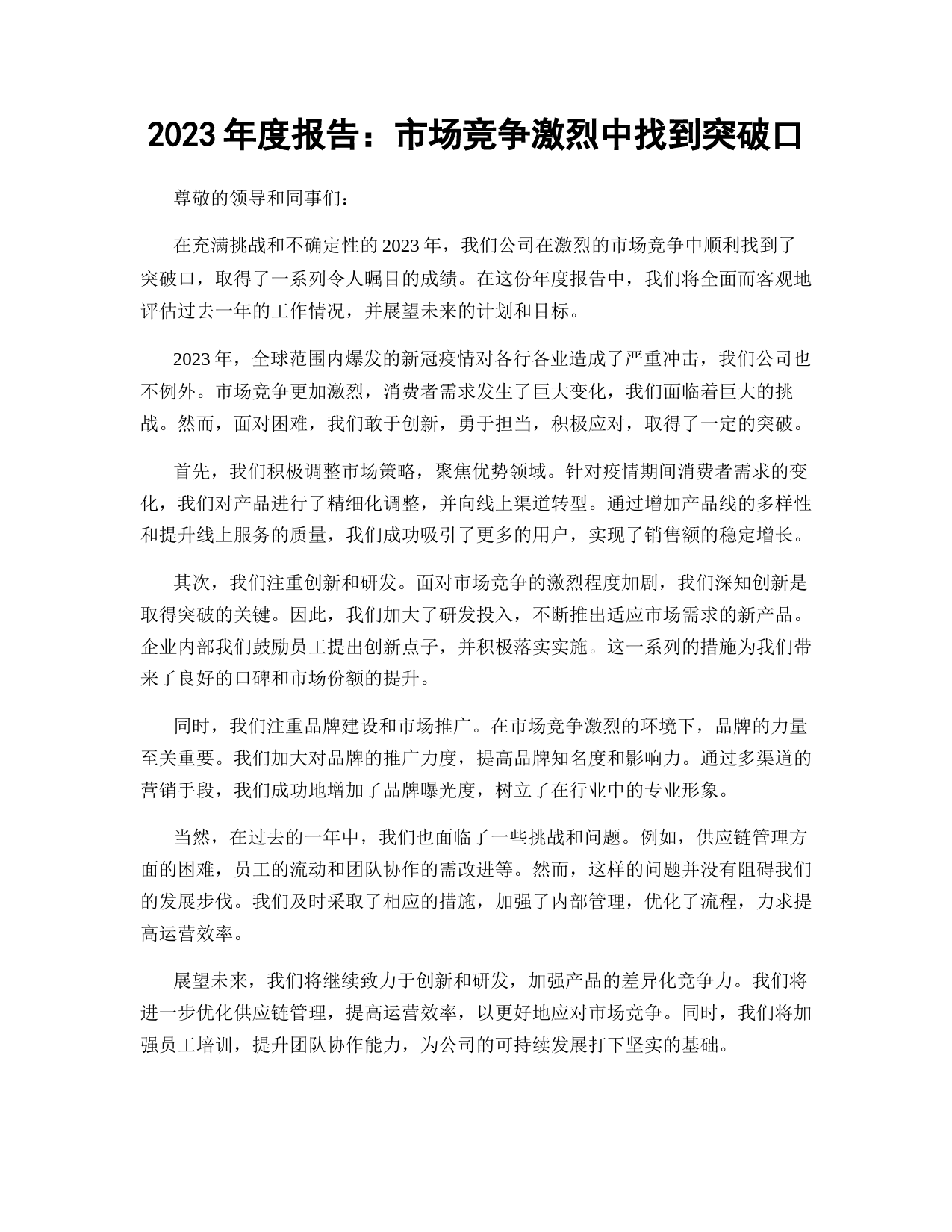 2023 年度报告：市场竞争激烈中找到突破口

尊敬的领导和同事们：

在充满挑战和不确定性的 2023 年，我们公司在激烈的市场竞争中顺利找到了突破口，取得了一系列令人瞩目的成绩。在这份年度报告中，我们将全面而客观地评估过去一年的工作情况，并展望未来的计划和目标。

2023 年，全球范围内爆发的新冠疫情对各行各业造成了严重冲击，我们公司也不例外。市场竞争更加激烈，消费者需求发生了巨大变化，我们面临着巨大的挑战。然而，面对困难，我们敢于创新，勇于担当，积极应对，取得了一定的突破。

首先，我们积极调整市场策略，聚焦优势领域。针对疫情期间消费者需求的变化，我们对产品进行了精细化调整，并向线上渠道转型。通过增加产品线的多样性和提升线上服务的质量，我们成功吸引了更多的用户，实现了销售额的稳定增长。

其次，我们注重创新和研发。面对市场竞争的激烈程度加剧，我们深知创新是取得突破的关键。因此，我们加大了研发投入，不断推出适应市场需求的新产品。企业内部我们鼓励员工提出创新点子，并积极落实实施。这一系列的措施为我们带来了良好的口碑和市场份额的提升。

同时，我们注重品牌建设和市场推广。在市场竞争激烈的环境下，品牌的力量至关重要。我们加大对品牌的推广力度，提高品牌知名度和影响力。通过多渠道的营销手段，我们成功地增加了品牌曝光度，树立了在行业中的专业形象。

当然，在过去的一年中，我们也面临了一些挑战和问题。例如，供应链管理方面的困难，员工的流动和团队协作的需改进等。然而，这样的问题并没有阻碍我们的发展步伐。我们及时采取了相应的措施，加强了内部管理，优化了流程，力求提高运营效率。

展望未来，我们将继续致力于创新和研发，加强产品的差异化竞争力。我们将进一步优化供应链管理，提高运营效率，以更好地应对市场竞争。同时，我们将加强员工培训，提升团队协作能力，为公司的可持续发展打下坚实的基础。